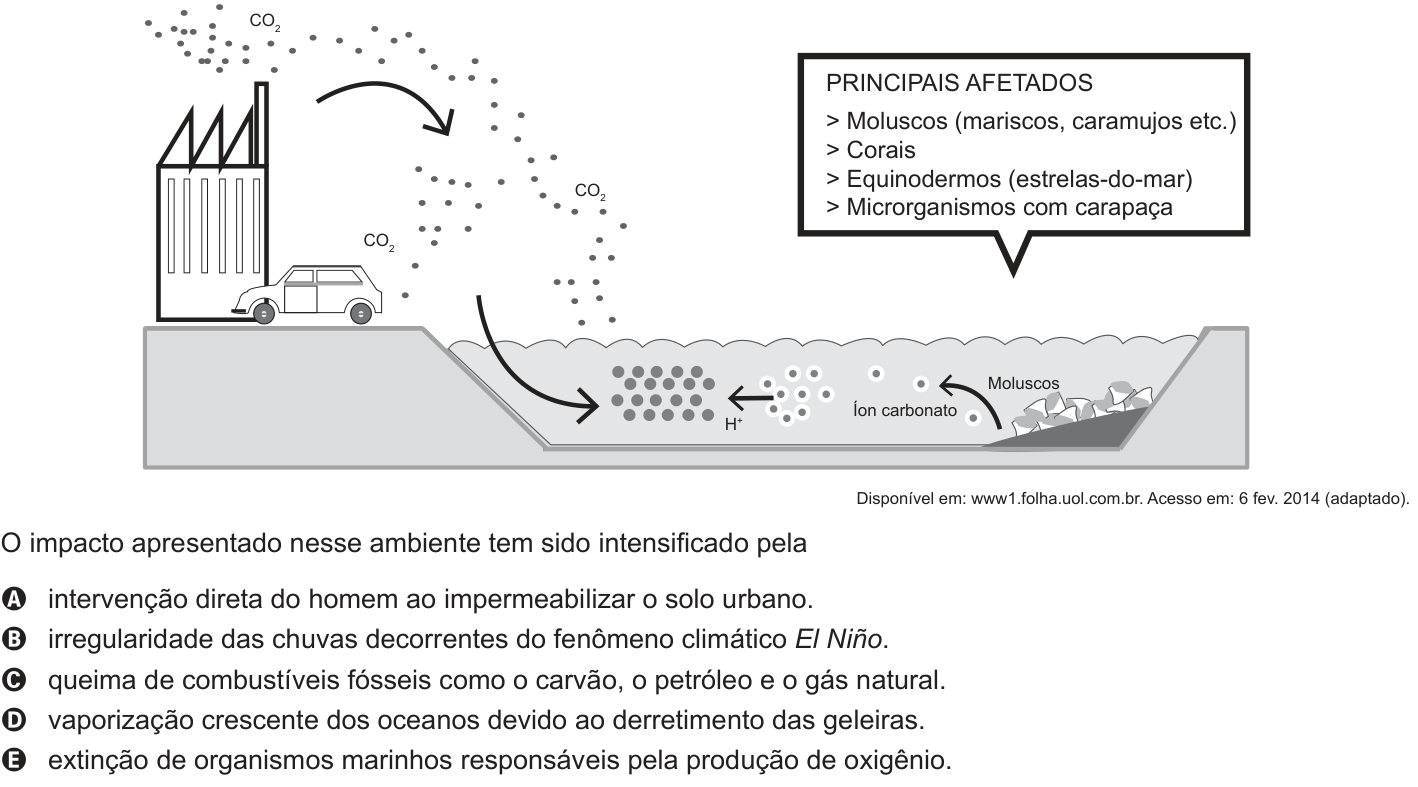 $CO_2$

$CO_2$

$CO_2$

PRINCIPAIS AFETADOS
> Moluscos (mariscos, caramujos etc.)
> Corais
> Equinodermos (estrelas-do-mar)
> Microrganismos com carapaça

$H^+$

Íon carbonato

Moluscos

Disponível em: www1.folha.uol.com.br. Acesso em: 6 fev. 2014 (adaptado).

O impacto apresentado nesse ambiente tem sido intensificado pela

A intervenção direta do homem ao impermeabilizar o solo urbano.
B irregularidade das chuvas decorrentes do fenômeno climático El Niño.
C queima de combustíveis fósseis como o carvão, o petróleo e o gás natural.
D vaporização crescente dos oceanos devido ao derretimento das geleiras.
E extinção de organismos marinhos responsáveis pela produção de oxigênio.